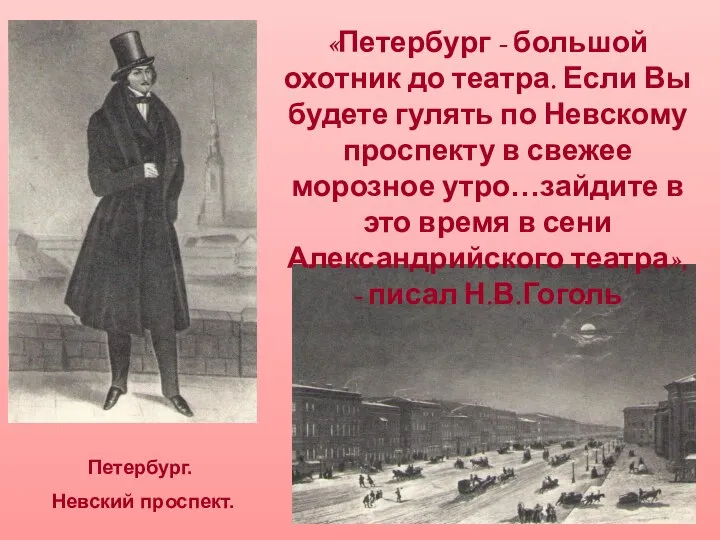 «Петербург - большой охотник до театра. Если Вы будете гулять по Невскому проспекту в свежее морозное утро…зайдите в это время в сени Александрийского театра», - писал Н.В.Гоголь

Петербург.

Невский проспект.